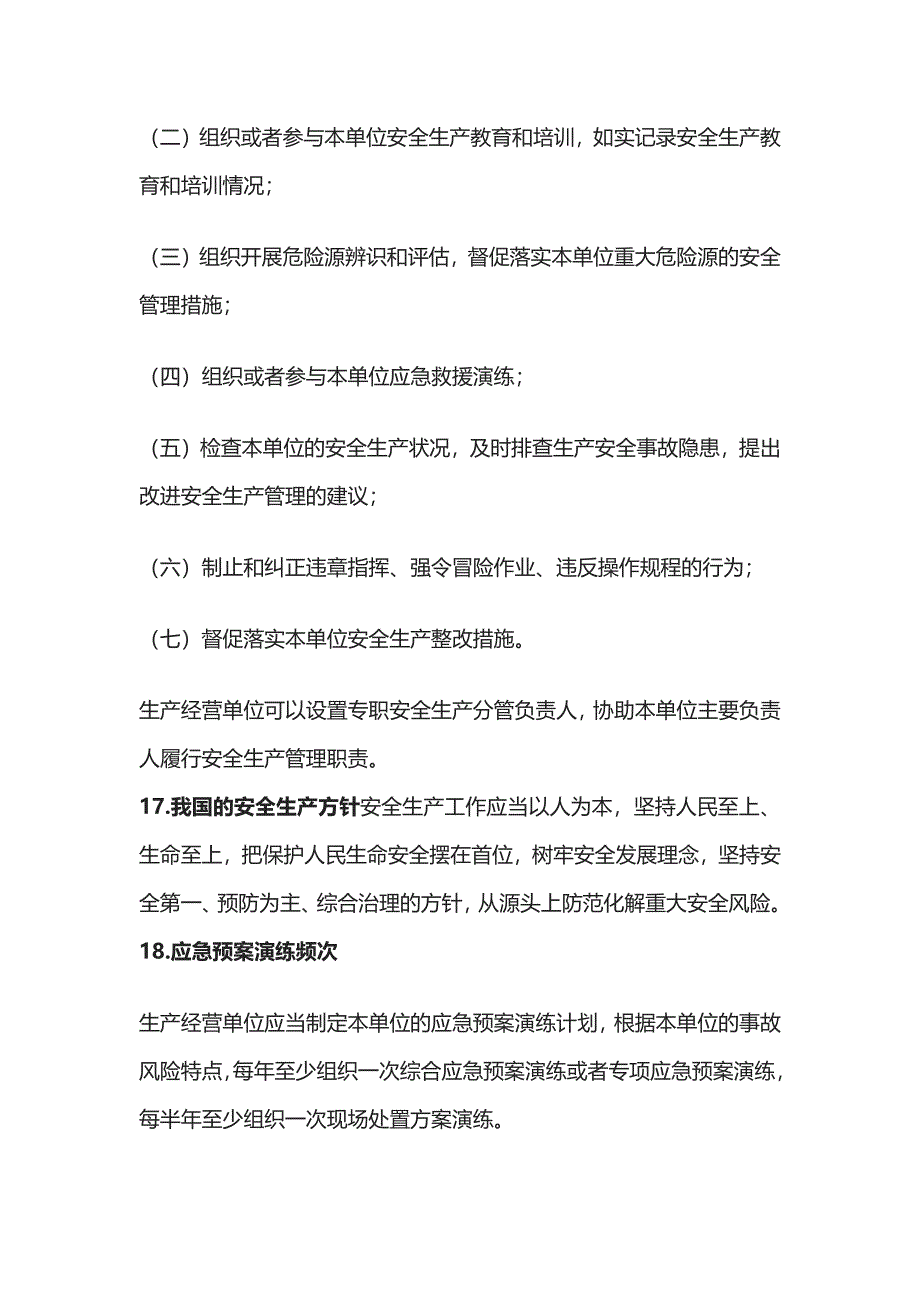 （二）组织或者参与本单位安全生产教育和培训，如实记录安全生产教育和培训情况；

（三）组织开展危险源辨识和评估，督促落实本单位重大危险源的安全管理措施；

（四）组织或者参与本单位应急救援演练；

（五）检查本单位的安全生产状况，及时排查生产安全事故隐患，提出改进安全生产管理的建议；

（六）制止和纠正违章指挥、强令冒险作业、违反操作规程的行为；

（七）督促落实本单位安全生产整改措施。

生产经营单位可以设置专职安全生产分管负责人，协助本单位主要负责人履行安全生产管理职责。

17.我国的安全生产方针安全生产工作应当以人为本，坚持人民至上、生命至上，把保护人民生命安全摆在首位，树牢安全发展理念，坚持安全第一、预防为主、综合治理的方针，从源头上防范化解重大安全风险。

18.应急预案演练频次

生产经营单位应当制定本单位的应急预案演练计划，根据本单位的事故风险特点，每年至少组织一次综合应急预案演练或者专项应急预案演练，每半年至少组织一次现场处置方案演练。